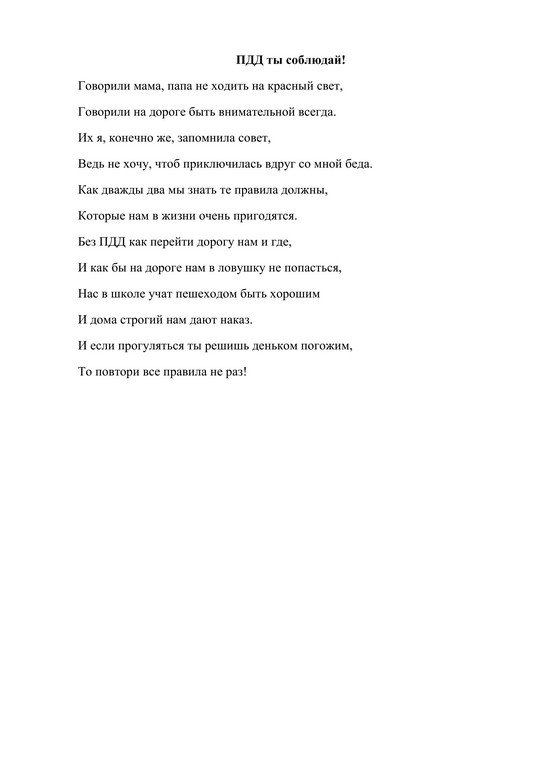 ПДД ты соблюдай!

Говорили мама, папа не ходить на красный свет,

Говорили на дороге быть внимательной всегда.

Их я, конечно же, запомнила совет,

Ведь не хочу, чтоб приключилась вдруг со мной беда.

Как дважды два мы знать те правила должны,

Которые нам в жизни очень пригодятся.

Без ПДД как перейти дорогу нам и где,

И как бы на дороге нам в ловушку не попасться,

Нас в школе учат пешеходом быть хорошим

И дома строгий нам дают наказ.

И если прогуляться ты решишь деньком погожим,

То повтори все правила не раз!